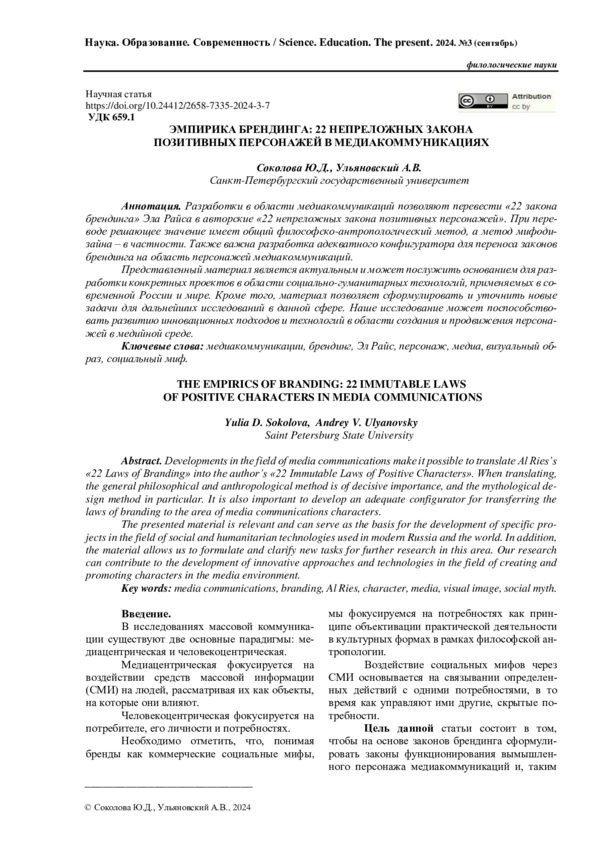 Наука. Образование. Современность / Science. Education. The present. 2024. №3 (сентябрь)

филологические науки

Научная статья
https://doi.org/10.24412/2658-7335-2024-3-7
УДК 659.1

Attribution
cc by

ЭМПИРИКА БРЕНДИНГА: 22 НЕПРЕЛОЖНЫХ ЗАКОНА ПОЗИТИВНЫХ ПЕРСОНАЖЕЙ В МЕДИАКОММУНИКАЦИЯХ

Соколова Ю.Д., Ульяновский А.В.
Санкт-Петербургский государственный университет

Аннотация. Разработки в области медиакоммуникаций позволяют перевести «22 закона брендинга» Эла Райса в авторские «22 непреложных закона позитивных персонажей». При переводе решающее значение имеет общий философско-антропологический метод, а метод мифодизайна – в частности. Также важна разработка адекватного конфигуратора для переноса законов брендинга на область персонажей медиакоммуникаций.

Представленный материал является актуальным и может послужить основанием для разработки конкретных проектов в области социально-гуманитарных технологий, применяемых в современной России и мире. Кроме того, материал позволяет сформулировать и уточнить новые задачи для дальнейших исследований в данной сфере. Наше исследование может поспособствовать развитию инновационных подходов и технологий в области создания и продвижения персонажей в медийной среде.

Ключевые слова: медиакоммуникации, брендинг, Эл Райс, персонаж, медиа, визуальный образ, социальный миф.

THE EMPIRICS OF BRANDING: 22 IMMUTABLE LAWS OF POSITIVE CHARACTERS IN MEDIA COMMUNICATIONS

Yulia D. Sokolova, Andrey V. Ulyanovsky
Saint Petersburg State University

Abstract. Developments in the field of media communications make it possible to translate Al Ries's «22 Laws of Branding» into the author's «22 Immutable Laws of Positive Characters». When translating, the general philosophical and anthropological method is of decisive importance, and the mythological design method in particular. It is also important to develop an adequate configurator for transferring the laws of branding to the area of media communications characters.

The presented material is relevant and can serve as the basis for the development of specific projects in the field of social and humanitarian technologies used in modern Russia and the world. In addition, the material allows us to formulate and clarify new tasks for further research in this area. Our research can contribute to the development of innovative approaches and technologies in the field of creating and promoting characters in the media environment.

Key words: media communications, branding, Al Ries, character, media, visual image, social myth.

Введение.
В исследованиях массовой коммуникации существуют две основные парадигмы: медиацентрическая и человекоцентрическая.

Медиацентрическая фокусируется на воздействии средств массовой информации (СМИ) на людей, рассматривая их как объекты, на которые они влияют.

Человекоцентрическая фокусируется на потребителе, его личности и потребностях.

Необходимо отметить, что, понимая бренды как коммерческие социальные мифы, мы фокусируемся на потребностях как принципе объективации практической деятельности в культурных формах в рамках философской антропологии.

Воздействие социальных мифов через СМИ основывается на связывании определенных действий с одними потребностями, в то время как управляют ими другие, скрытые потребности.

Цель данной статьи состоит в том, чтобы на основе законов брендинга сформулировать законы функционирования вымышленного персонажа медиакоммуникаций и, таким

© Соколова Ю.Д., Ульяновский А.В., 2024